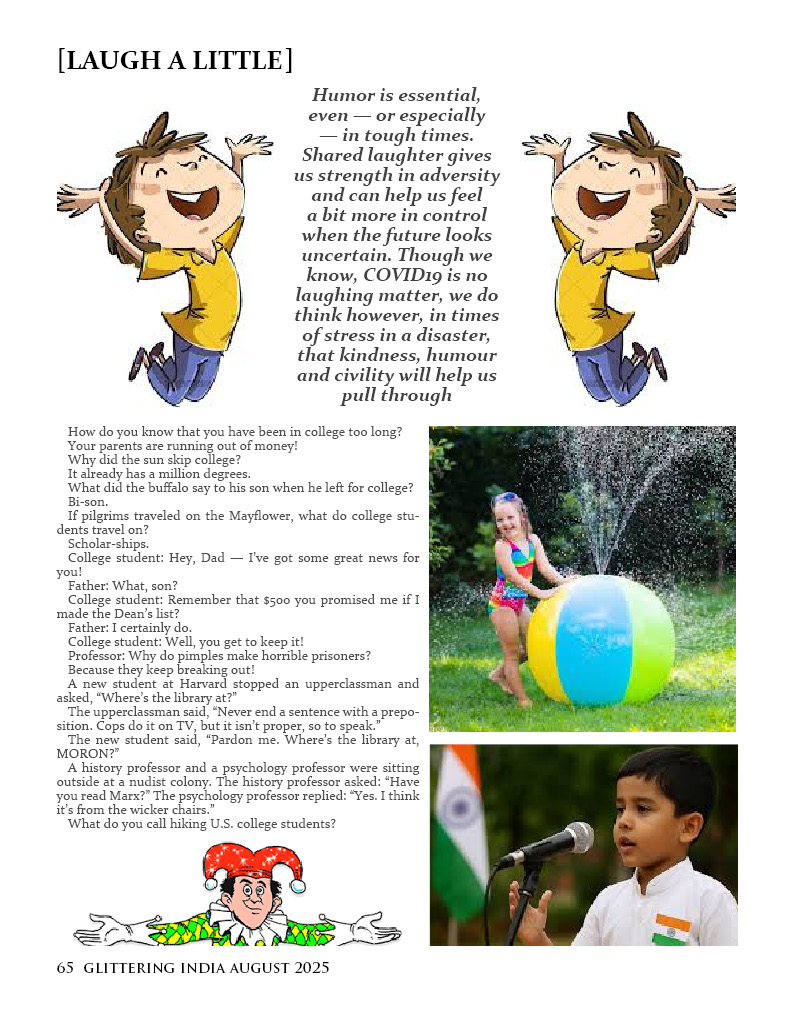 [LAUGH A LITTLE]

Humor is essential, even — or especially — in tough times. Shared laughter gives us strength in adversity and can help us feel a bit more in control when the future looks uncertain. Though we know, COVID19 is no laughing matter, we do think however, in times of stress in a disaster, that kindness, humour and civility will help us pull through

How do you know that you have been in college too long?
Your parents are running out of money!
Why did the sun skip college?
It already has a million degrees.
What did the buffalo say to his son when he left for college?
Bi-son.
If pilgrims traveled on the Mayflower, what do college students travel on?
Scholar-ships.
College student: Hey, Dad — I've got some great news for you!
Father: What, son?
College student: Remember that $500 you promised me if I made the Dean's list?
Father: I certainly do.
College student: Well, you get to keep it!
Professor: Why do pimples make horrible prisoners?
Because they keep breaking out!
A new student at Harvard stopped an upperclassman and asked, "Where's the library at?"
The upperclassman said, "Never end a sentence with a preposition. Cops do it on TV, but it isn't proper, so to speak."
The new student said, "Pardon me. Where's the library at, MORON?"
A history professor and a psychology professor were sitting outside at a nudist colony. The history professor asked: "Have you read Marx?" The psychology professor replied: "Yes. I think it's from the wicker chairs."
What do you call hiking U.S. college students?

65 GLITTERING INDIA AUGUST 2025